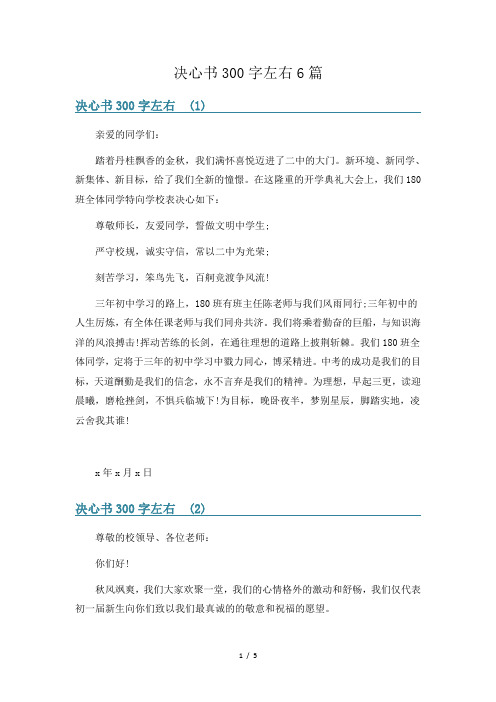 决心书300字左右6篇

决心书300字左右 (1)

亲爱的同学们：

踏着丹桂飘香的金秋，我们满怀喜悦迈进了二中的大门。新环境、新同学、新集体、新目标，给了我们全新的憧憬。在这隆重的开学典礼大会上，我们180班全体同学特向学校表决心如下：

尊敬师长，友爱同学，誓做文明中学生；

严守校规，诚实守信，常以二中为光荣；

刻苦学习，笨鸟先飞，百舸竞渡争风流！

三年初中学习的路上，180班有班主任陈老师与我们风雨同行;三年初中的人生历炼，有全体任课老师与我们同舟共济。我们将乘着勤奋的巨船，与知识海洋的风浪搏击!挥动苦练的长剑，在通往理想的道路上披荆斩棘。我们180班全体同学，定将于三年的初中学习中戮力同心，博采精进。中考的成功是我们的目标，天道酬勤是我们的信念，永不言弃是我们的精神。为理想，早起三更，读迎晨曦，磨枪挫剑，不惧兵临城下!为目标，晚卧夜半，梦别星辰，脚踏实地，凌云舍我其谁!

x年x月x日

决心书300字左右 (2)

尊敬的校领导、各位老师：

你们好!

秋风飒爽，我们大家欢聚一堂，我们的心情格外的激动和舒畅，我们仅代表初一届新生向你们致以我们最真诚的的敬意和祝福的愿望。

1 / 5